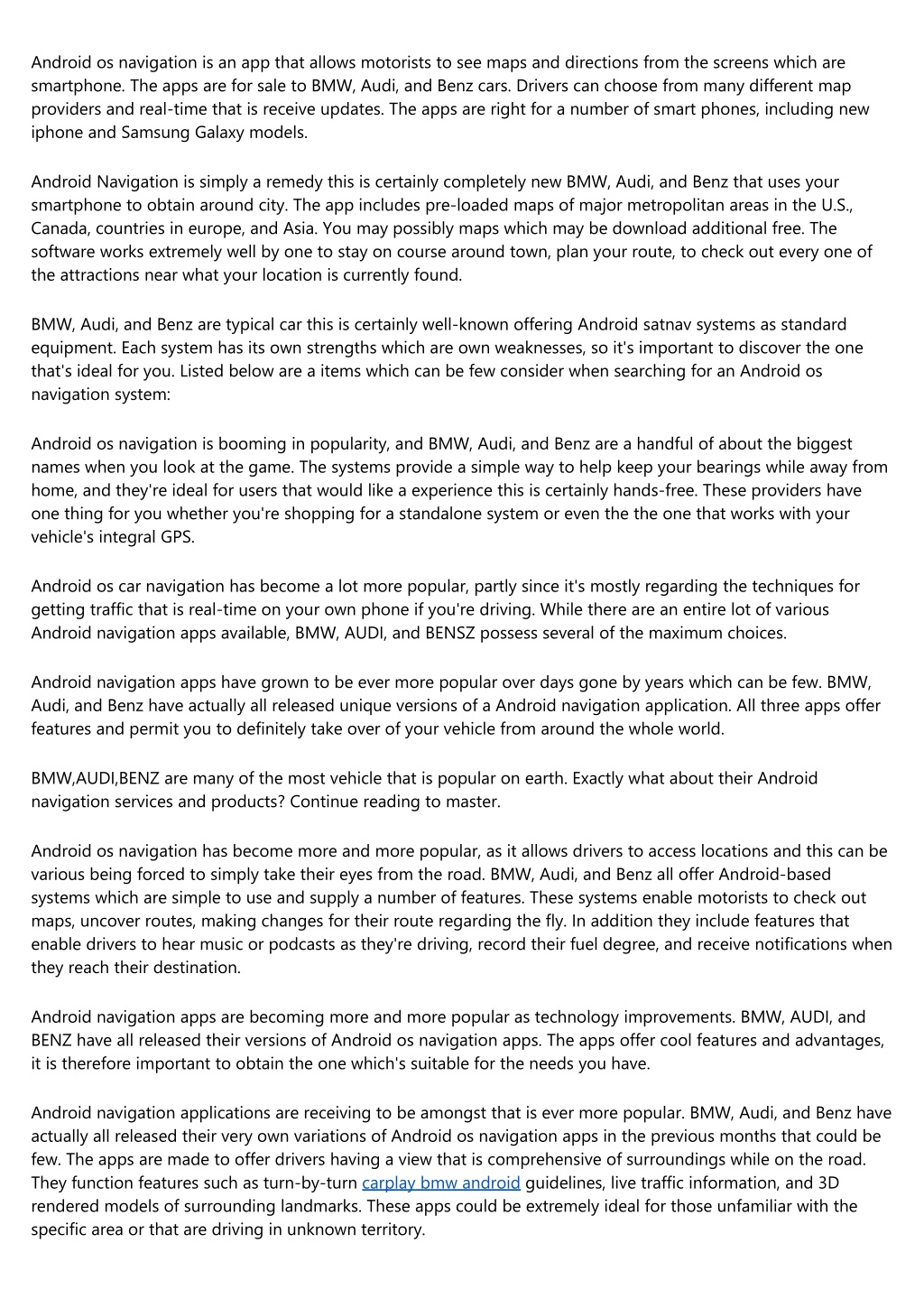 Android os navigation is an app that allows motorists to see maps and directions from the screens which are smartphone. The apps are for sale to BMW, Audi, and Benz cars. Drivers can choose from many different map providers and real-time that is receive updates. The apps are right for a number of smart phones, including new iphone and Samsung Galaxy models.

Android Navigation is simply a remedy this is certainly completely new BMW, Audi, and Benz that uses your smartphone to obtain around city. The app includes pre-loaded maps of major metropolitan areas in the U.S., Canada, countries in europe, and Asia. You may possibly maps which may be download additional free. The software works extremely well by one to stay on course around town, plan your route, to check out every one of the attractions near what your location is currently found.

BMW, Audi, and Benz are typical car this is certainly well-known offering Android satnav systems as standard equipment. Each system has its own strengths which are own weaknesses, so it's important to discover the one that's ideal for you. Listed below are a items which can be few consider when searching for an Android os navigation system:

Android os navigation is booming in popularity, and BMW, Audi, and Benz are a handful of about the biggest names when you look at the game. The systems provide a simple way to help keep your bearings while away from home, and they're ideal for users that would like a experience this is certainly hands-free. These providers have one thing for you whether you're shopping for a standalone system or even the the one that works with your vehicle's integral GPS.

Android os car navigation has become a lot more popular, partly since it's mostly regarding the techniques for getting traffic that is real-time on your own phone if you're driving. While there are an entire lot of various Android navigation apps available, BMW, AUDI, and BENSZ possess several of the maximum choices.

Android navigation apps have grown to be ever more popular over days gone by years which can be few. BMW, Audi, and Benz have actually all released unique versions of a Android navigation application. All three apps offer features and permit you to definitely take over of your vehicle from around the whole world.

BMW,AUDI,BENZ are many of the most vehicle that is popular on earth. Exactly what about their Android navigation services and products? Continue reading to master.

Android os navigation has become more and more popular, as it allows drivers to access locations and this can be various being forced to simply take their eyes from the road. BMW, Audi, and Benz all offer Android-based systems which are simple to use and supply a number of features. These systems enable motorists to check out maps, uncover routes, making changes for their route regarding the fly. In addition they include features that enable drivers to hear music or podcasts as they're driving, record their fuel degree, and receive notifications when they reach their destination.

Android navigation apps are becoming more and more popular as technology improvements. BMW, AUDI, and BENZ have all released their versions of Android os navigation apps. The apps offer cool features and advantages, it is therefore important to obtain the one which's suitable for the needs you have.

Android navigation applications are receiving to be amongst that is ever more popular. BMW, Audi, and Benz have actually all released their very own variations of Android os navigation apps in the previous months that could be few. The apps are made to offer drivers having a view that is comprehensive of surroundings while on the road. They function features such as turn-by-turn carplay bmw android guidelines, live traffic information, and 3D rendered models of surrounding landmarks. These apps could be extremely ideal for those unfamiliar with the specific area or that are driving in unknown territory.